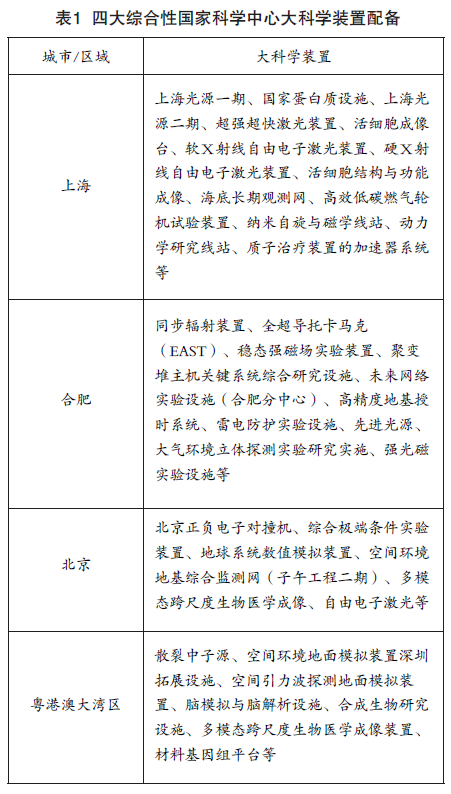 表1 四大综合性国家科学中心大科学装置配备

| 城市/区域 | 大科学装置 |
|---|---|
| 上海 | 上海光源一期、国家蛋白质设施、上海光源二期、超强超快激光装置、活细胞成像台、软X射线自由电子激光装置、硬X射线自由电子激光装置、活细胞结构与功能成像、海底长期观测网、高效低碳燃气轮机试验装置、纳米自旋与磁学线站、动力学研究线站、质子治疗装置的加速器系统等 |
| 合肥 | 同步辐射装置、全超导托卡马克（EAST）、稳态强磁场实验装置、聚变堆主机关键系统综合研究设施、未来网络实验设施（合肥分中心）、高精度地基授时系统、雷电防护实验设施、先进光源、大气环境立体探测实验研究实施、强光磁实验设施等 |
| 北京 | 北京正负电子对撞机、综合极端条件实验装置、地球系统数值模拟装置、空间环境地基综合监测网（子午工程二期）、多模态跨尺度生物医学成像、自由电子激光等 |
| 粤港澳大湾区 | 散裂中子源、空间环境地面模拟装置深圳拓展设施、空间引力波探测地面模拟装置、脑模拟与脑解析设施、合成生物研究设施、多模态跨尺度生物医学成像装置、材料基因组平台等 |